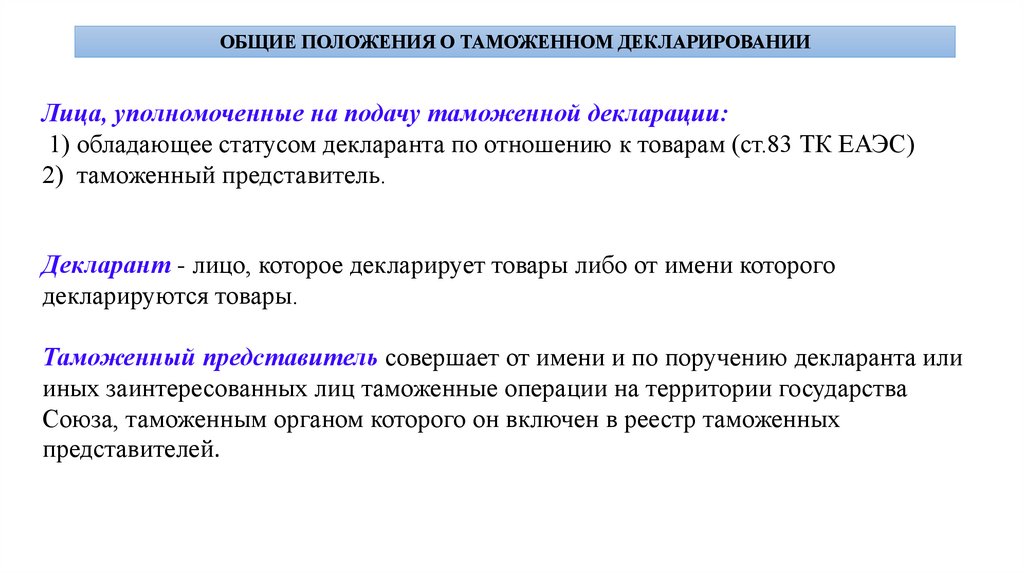 ОБЩИЕ ПОЛОЖЕНИЯ О ТАМОЖЕННОМ ДЕКЛАРИРОВАНИИ

Лица, уполномоченные на подачу таможенной декларации:
1) обладающее статусом декларанта по отношению к товарам (ст.83 ТК ЕАЭС)
2) таможенный представитель.

Декларант - лицо, которое декларирует товары либо от имени которого декларируются товары.

Таможенный представитель совершает от имени и по поручению декларанта или иных заинтересованных лиц таможенные операции на территории государства Союза, таможенным органом которого он включен в реестр таможенных представителей.